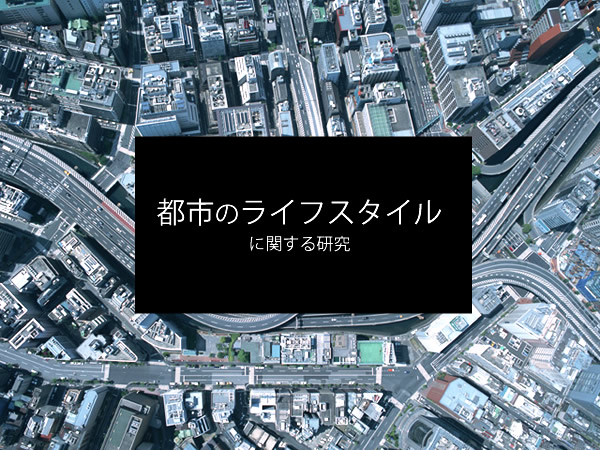 都市のライフスタイル
に関する研究